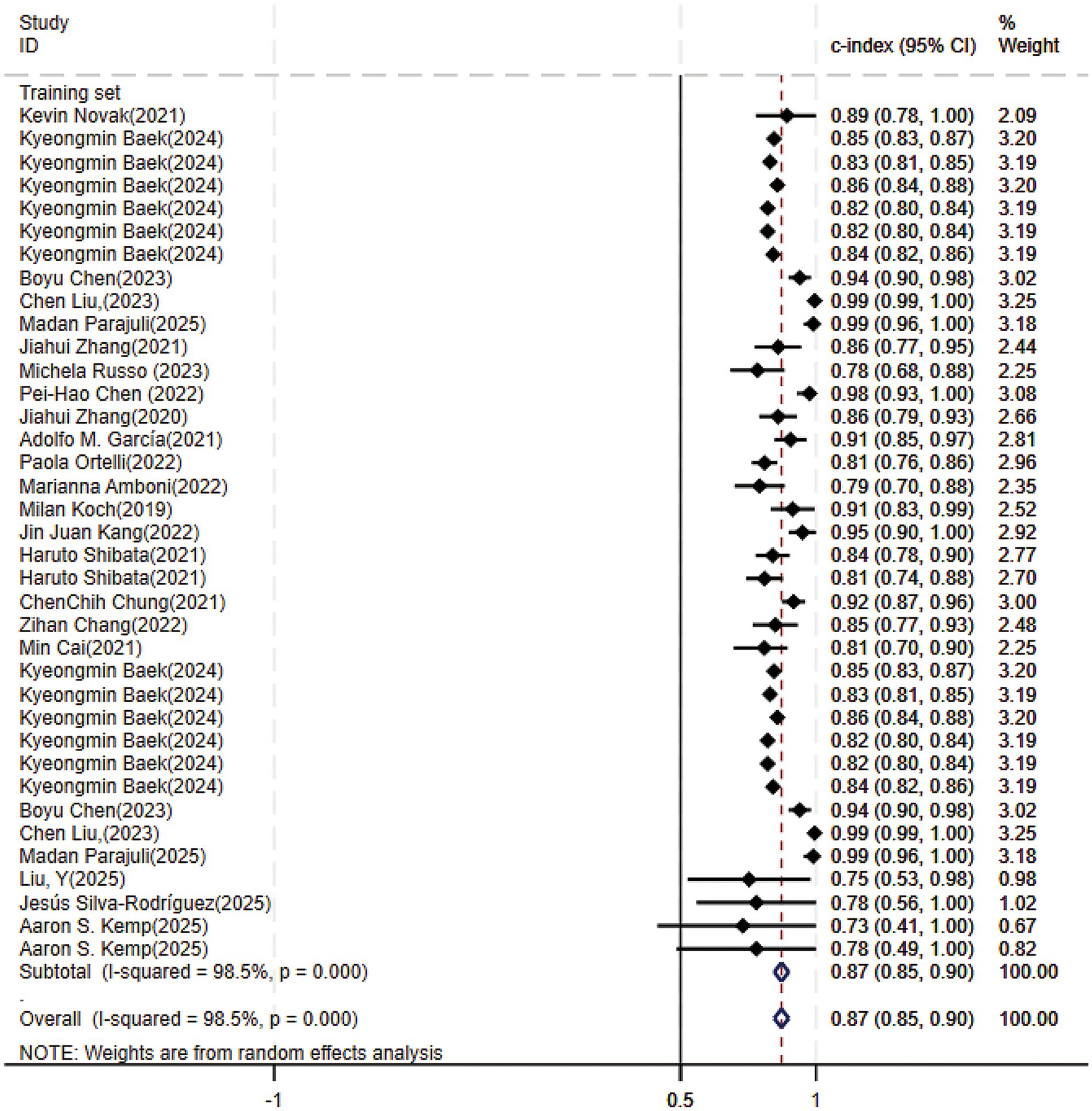 | Study ID | c-index (95% CI) | % Weight |
|---|---|---|
| Training set | | |
| Kevin Novak(2021) | 0.89 (0.78, 1.00) | 2.09 |
| Kyeongmin Baek(2024) | 0.85 (0.83, 0.87) | 3.20 |
| Kyeongmin Baek(2024) | 0.83 (0.81, 0.85) | 3.19 |
| Kyeongmin Baek(2024) | 0.86 (0.84, 0.88) | 3.20 |
| Kyeongmin Baek(2024) | 0.82 (0.80, 0.84) | 3.19 |
| Kyeongmin Baek(2024) | 0.82 (0.80, 0.84) | 3.19 |
| Kyeongmin Baek(2024) | 0.84 (0.82, 0.86) | 3.19 |
| Boyu Chen(2023) | 0.94 (0.90, 0.98) | 3.02 |
| Chen Liu,(2023) | 0.99 (0.99, 1.00) | 3.25 |
| Madan Parajuli(2025) | 0.99 (0.96, 1.00) | 3.18 |
| Jiahui Zhang(2021) | 0.86 (0.77, 0.95) | 2.44 |
| Michela Russo (2023) | 0.78 (0.68, 0.88) | 2.25 |
| Pei-Hao Chen (2022) | 0.98 (0.93, 1.00) | 3.08 |
| Jiahui Zhang(2020) | 0.86 (0.79, 0.93) | 2.66 |
| Adolfo M. García(2021) | 0.91 (0.85, 0.97) | 2.81 |
| Paola Ortelli(2022) | 0.81 (0.76, 0.86) | 2.96 |
| Marianna Amboni(2022) | 0.79 (0.70, 0.88) | 2.35 |
| Milan Koch(2019) | 0.91 (0.83, 0.99) | 2.52 |
| Jin Juan Kang(2022) | 0.95 (0.90, 1.00) | 2.92 |
| Haruto Shibata(2021) | 0.84 (0.78, 0.90) | 2.77 |
| Haruto Shibata(2021) | 0.81 (0.74, 0.88) | 2.70 |
| ChenChih Chung(2021) | 0.92 (0.87, 0.96) | 3.00 |
| Zihan Chang(2022) | 0.85 (0.77, 0.93) | 2.48 |
| Min Cai(2021) | 0.81 (0.70, 0.90) | 2.25 |
| Kyeongmin Baek(2024) | 0.85 (0.83, 0.87) | 3.20 |
| Kyeongmin Baek(2024) | 0.83 (0.81, 0.85) | 3.19 |
| Kyeongmin Baek(2024) | 0.86 (0.84, 0.88) | 3.20 |
| Kyeongmin Baek(2024) | 0.82 (0.80, 0.84) | 3.19 |
| Kyeongmin Baek(2024) | 0.82 (0.80, 0.84) | 3.19 |
| Kyeongmin Baek(2024) | 0.84 (0.82, 0.86) | 3.19 |
| Boyu Chen(2023) | 0.94 (0.90, 0.98) | 3.02 |
| Chen Liu,(2023) | 0.99 (0.99, 1.00) | 3.25 |
| Madan Parajuli(2025) | 0.99 (0.96, 1.00) | 3.18 |
| Liu, Y(2025) | 0.75 (0.53, 0.98) | 0.98 |
| Jesús Silva-Rodríguez(2025) | 0.78 (0.56, 1.00) | 1.02 |
| Aaron S. Kemp(2025) | 0.73 (0.41, 1.00) | 0.67 |
| Aaron S. Kemp(2025) | 0.78 (0.49, 1.00) | 0.82 |
| Subtotal (I-squared = 98.5%, p = 0.000) | 0.87 (0.85, 0.90) | 100.00 |
| . | | |
| Overall (I-squared = 98.5%, p = 0.000) | 0.87 (0.85, 0.90) | 100.00 |

NOTE: Weights are from random effects analysis

-1 0.5 1